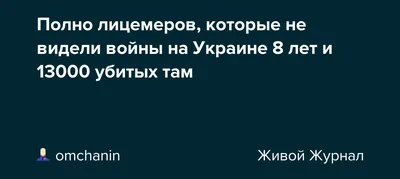 Полно лицемеров, которые не видели войны на Украине 8 лет и 13000 убитых там

omchanin

Живой Журнал